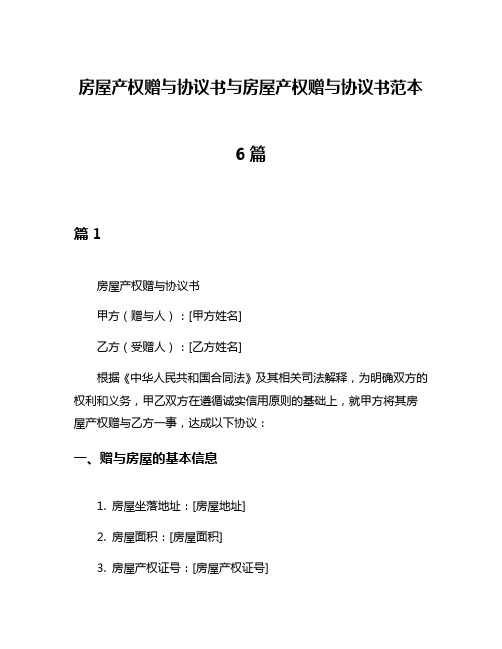 房屋产权赠与协议书与房屋产权赠与协议书范本

6 篇

篇 1

房屋产权赠与协议书

甲方（赠与人）：[甲方姓名]

乙方（受赠人）：[乙方姓名]

根据《中华人民共和国合同法》及其相关司法解释，为明确双方的权利和义务，甲乙双方在遵循诚实信用原则的基础上，就甲方将其房屋产权赠与乙方一事，达成以下协议：

一、赠与房屋的基本信息

1. 房屋坐落地址：[房屋地址]

2. 房屋面积：[房屋面积]

3. 房屋产权证号：[房屋产权证号]